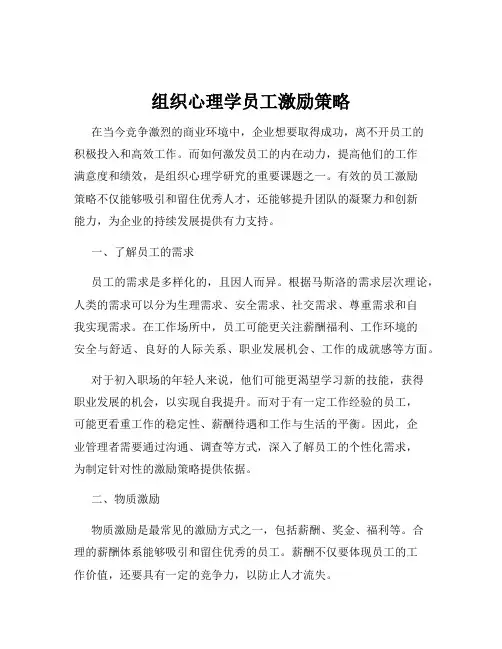 组织心理学员工激励策略

在当今竞争激烈的商业环境中，企业想要取得成功，离不开员工的积极投入和高效工作。而如何激发员工的内在动力，提高他们的工作满意度和绩效，是组织心理学研究的重要课题之一。有效的员工激励策略不仅能够吸引和留住优秀人才，还能够提升团队的凝聚力和创新能力，为企业的持续发展提供有力支持。

一、了解员工的需求

员工的需求是多样化的，且因人而异。根据马斯洛的需求层次理论，人类的需求可以分为生理需求、安全需求、社交需求、尊重需求和自我实现需求。在工作场所中，员工可能更关注薪酬福利、工作环境的安全与舒适、良好的人际关系、职业发展机会、工作的成就感等方面。

对于初入职场的年轻人来说，他们可能更渴望学习新的技能，获得职业发展的机会，以实现自我提升。而对于有一定工作经验的员工，可能更看重工作的稳定性、薪酬待遇和工作与生活的平衡。因此，企业管理者需要通过沟通、调查等方式，深入了解员工的个性化需求，为制定针对性的激励策略提供依据。

二、物质激励

物质激励是最常见的激励方式之一，包括薪酬、奖金、福利等。合理的薪酬体系能够吸引和留住优秀的员工。薪酬不仅要体现员工的工作价值，还要具有一定的竞争力，以防止人才流失。